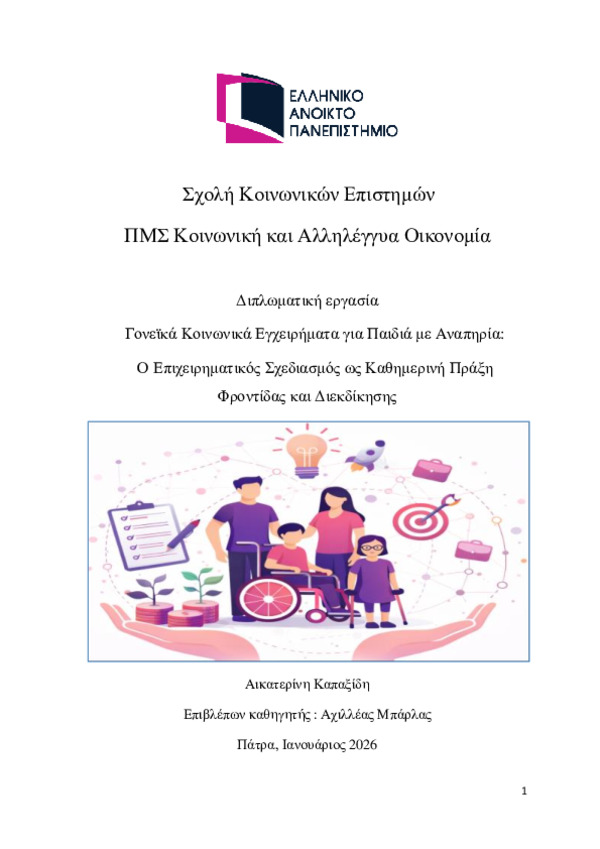 ΕΛΛΗΝΙΚΟ
ΑΝΟΙΚΤΟ
ΠΑΝΕΠΙΣΤΗΜΙΟ

Σχολή Κοινωνικών Επιστημών

ΠΜΣ Κοινωνική και Αλληλέγγυα Οικονομία

Διπλωματική εργασία

Γονεϊκά Κοινωνικά Εγχειρήματα για Παιδιά με Αναπηρία:

Ο Επιχειρηματικός Σχεδιασμός ως Καθημερινή Πράξη Φροντίδας και Διεκδίκησης

Αικατερίνη Καπαξίδη

Επιβλέπων καθηγητής : Αχιλλέας Μπάρλας

Πάτρα, Ιανουάριος 2026

1